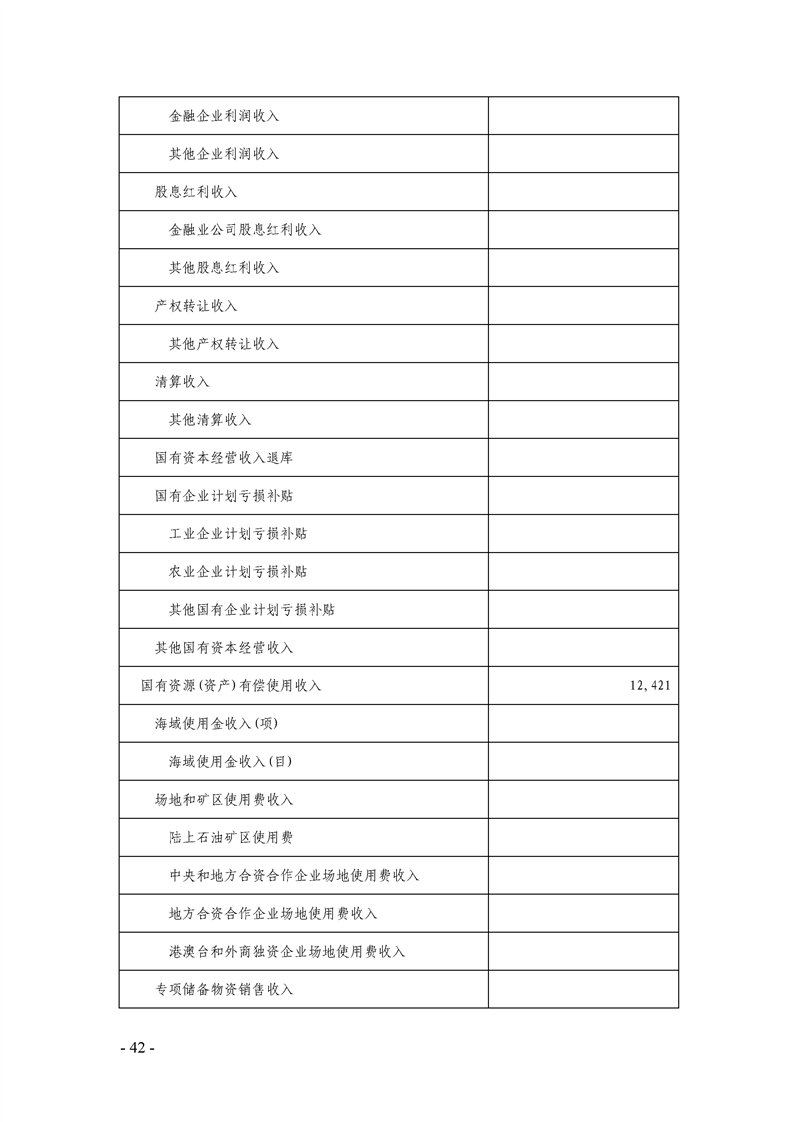 | | |
|---|---|
| 金融企业利润收入 | |
| 其他企业利润收入 | |
| 股息红利收入 | |
| 金融业公司股息红利收入 | |
| 其他股息红利收入 | |
| 产权转让收入 | |
| 其他产权转让收入 | |
| 清算收入 | |
| 其他清算收入 | |
| 国有资本经营收入退库 | |
| 国有企业计划亏损补贴 | |
| 工业企业计划亏损补贴 | |
| 农业企业计划亏损补贴 | |
| 其他国有企业计划亏损补贴 | |
| 其他国有资本经营收入 | |
| 国有资源(资产)有偿使用收入 | 12,421 |
| 海域使用金收入(项) | |
| 海域使用金收入(目) | |
| 场地和矿区使用费收入 | |
| 陆上石油矿区使用费 | |
| 中央和地方合资合作企业场地使用费收入 | |
| 地方合资合作企业场地使用费收入 | |
| 港澳台和外商独资企业场地使用费收入 | |
| 专项储备物资销售收入 | |

- 42 -